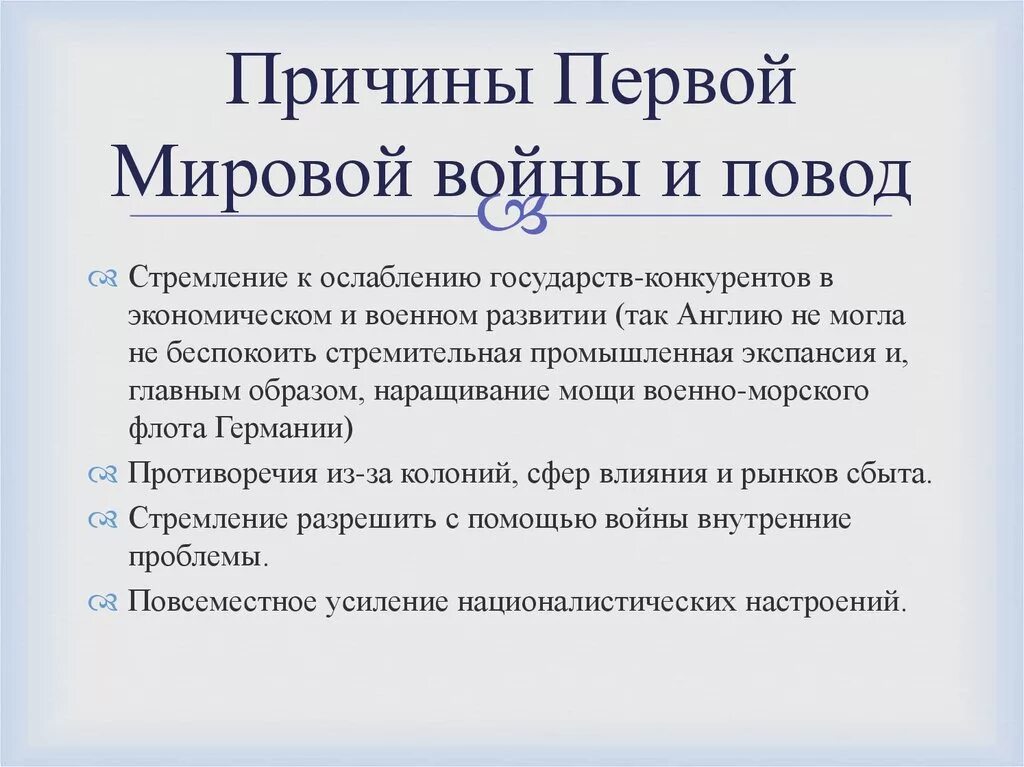 Причины Первой Мировой войны и повод

Стремление к ослаблению государств-конкурентов в экономическом и военном развитии (так Англию не могла не беспокоить стремительная промышленная экспансия и, главным образом, наращивание мощи военно-морского флота Германии)

Противоречия из-за колоний, сфер влияния и рынков сбыта.

Стремление разрешить с помощью войны внутренние проблемы.

Повсеместное усиление националистических настроений.